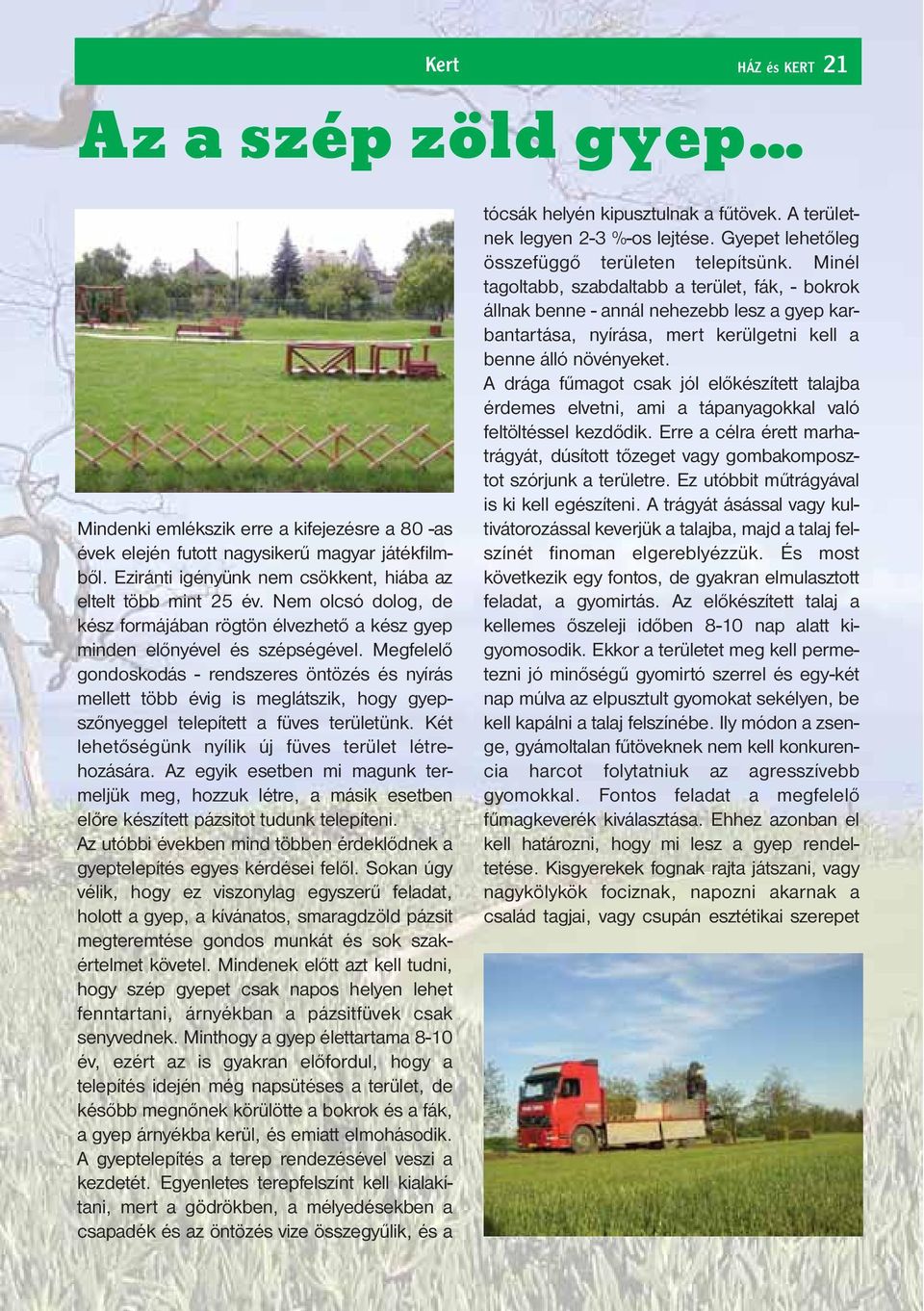 Kert

HÁZ és KERT 21

Az a szép zöld gyep...

Mindenki emlékszik erre a kifejezésre a 80 -as évek elején futott nagysikerű magyar játékfilmből. Eziránti igényünk nem csökkent, hiába az eltelt több mint 25 év. Nem olcsó dolog, de kész formájában rögtön élvezhető a kész gyep minden előnyével és szépségével. Megfelelő gondoskodás - rendszeres öntözés és nyírás mellett több évig is meglátszik, hogy gyepszőnyeggel telepített a füves területünk. Két lehetőségünk nyílik új füves terület létrehozására. Az egyik esetben mi magunk termeljük meg, hozzuk létre, a másik esetben előre készített pázsitot tudunk telepíteni.
Az utóbbi években mind többen érdeklődnek a gyeptelepítés egyes kérdései felől. Sokan úgy vélik, hogy ez viszonylag egyszerű feladat, holott a gyep, a kívánatos, smaragdzöld pázsit megteremtése gondos munkát és sok szakértelmet követel. Mindenek előtt azt kell tudni, hogy szép gyepet csak napos helyen lehet fenntartani, árnyékban a pázsitfüvek csak senyvednek. Minthogy a gyep élettartama 8-10 év, ezért az is gyakran előfordul, hogy a telepítés idején még napsütéses a terület, de később megnőnek körülötte a bokrok és a fák, a gyep árnyékba kerül, és emiatt elmohásodik.
A gyeptelepítés a terep rendezésével veszi a kezdetét. Egyenletes terepfelszínt kell kialakítani, mert a gödrökben, a mélyedésekben a csapadék és az öntözés vize összegyűlik, és a tócsák helyén kipusztulnak a fűtövek. A területnek legyen 2-3 %-os lejtése. Gyepet lehetőleg összefüggő területen telepítsünk. Minél tagoltabb, szabdaltabb a terület, fák, - bokrok állnak benne - annál nehezebb lesz a gyep karbantartása, nyírása, mert kerülgetni kell a benne álló növényeket.
A drága fűmagot csak jól előkészített talajba érdemes elvetni, ami a tápanyagokkal való feltöltéssel kezdődik. Erre a célra érett marhatrágyát, dúsított tőzeget vagy gombakomposztot szórjunk a területre. Ez utóbbit műtrágyával is ki kell egészíteni. A trágyát ásással vagy kultivátorozással keverjük a talajba, majd a talaj felszínét finoman elgereblyézzük. És most következik egy fontos, de gyakran elmulasztott feladat, a gyomirtás. Az előkészített talaj a kellemes őszeleji időben 8-10 nap alatt kigyomosodik. Ekkor a területet meg kell permetezni jó minőségű gyomirtó szerrel és egy-két nap múlva az elpusztult gyomokat sekélyen, be kell kapálni a talaj felszínébe. Ily módon a zsenge, gyámoltalan fűtöveknek nem kell konkurencia harcot folytatniuk az agresszívebb gyomokkal. Fontos feladat a megfelelő fűmagkeverék kiválasztása. Ehhez azonban el kell határozni, hogy mi lesz a gyep rendeltetése. Kisgyerekek fognak rajta játszani, vagy nagykölykök fociznak, napozni akarnak a család tagjai, vagy csupán esztétikai szerepet